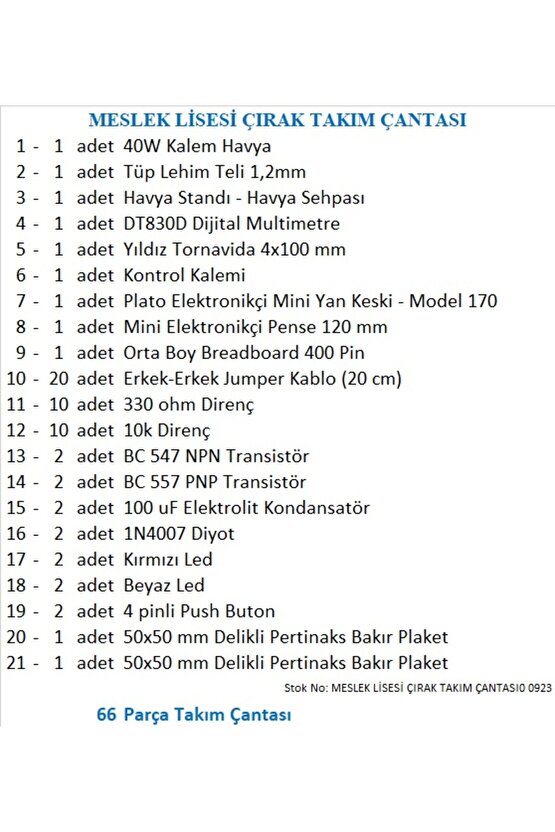 MESLEK LİSESİ ÇIRAK TAKIM ÇANTASI

1 - 1 adet 40W Kalem Havya
2 - 1 adet Tüp Lehim Teli 1,2mm
3 - 1 adet Havya Standı - Havya Sehpası
4 - 1 adet DT830D Dijital Multimetre
5 - 1 adet Yıldız Tornavida 4x100 mm
6 - 1 adet Kontrol Kalemi
7 - 1 adet Plato Elektronikçi Mini Yan Keski - Model 170
8 - 1 adet Mini Elektronikçi Pense 120 mm
9 - 1 adet Orta Boy Breadboard 400 Pin
10 - 20 adet Erkek-Erkek Jumper Kablo (20 cm)
11 - 10 adet 330 ohm Direnç
12 - 10 adet 10k Direnç
13 - 2 adet BC 547 NPN Transistör
14 - 2 adet BC 557 PNP Transistör
15 - 2 adet 100 uF Elektrolit Kondansatör
16 - 2 adet 1N4007 Diyot
17 - 2 adet Kırmızı Led
18 - 2 adet Beyaz Led
19 - 2 adet 4 pinli Push Buton
20 - 1 adet 50x50 mm Delikli Pertinaks Bakır Plaket
21 - 1 adet 50x50 mm Delikli Pertinaks Bakır Plaket

Stok No: MESLEK LİSESİ ÇIRAK TAKIM ÇANTASI0 0923

66 Parça Takım Çantası